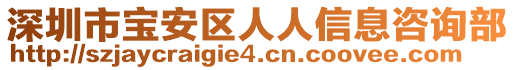 深圳市宝安区人人信息咨询部
http://szjaycraigie4.cn.coovee.com